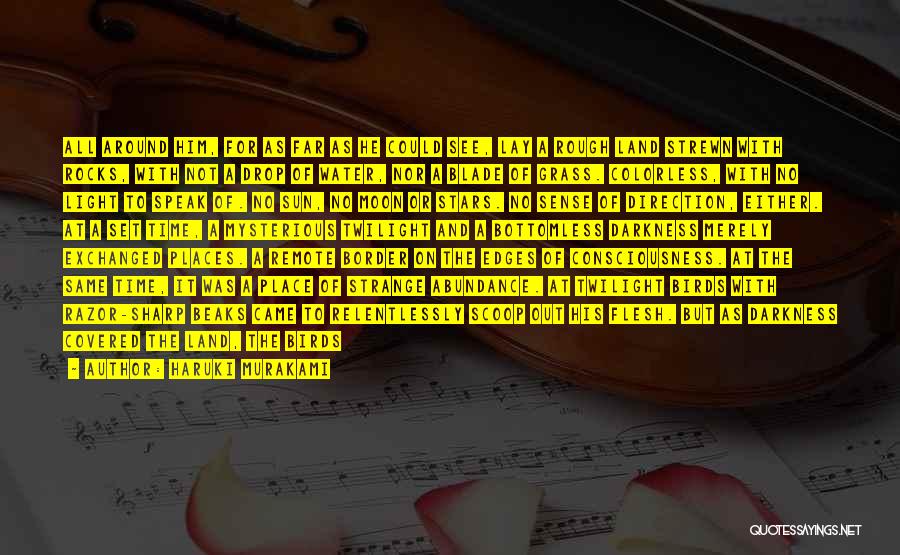 ALL AROUND HIM, FOR AS FAR AS HE COULD SEE, LAY A ROUGH LAND STREWN WITH ROCKS, WITH NOT A DROP OF WATER, NOR A BLADE OF GRASS. COLORLESS, WITH NO LIGHT TO SPEAK OF. NO SUN, NO MOON OR STARS. NO SENSE OF DIRECTION, EITHER. AT A SET TIME, A MYSTERIOUS TWILIGHT AND A BOTTOMLESS DARKNESS MERELY EXCHANGED PLACES. A REMOTE BORDER ON THE EDGES OF CONSCIOUSNESS. AT THE SAME TIME, IT WAS A PLACE OF STRANGE ABUNDANCE. AT TWILIGHT BIRDS WITH RAZOR-SHARP BEAKS CAME TO RELENTLESSLY SCOOP OUT HIS FLESH. BUT AS DARKNESS COVERED THE LAND, THE BIRDS

- AUTHOR: HARUKI MURAKAMI

QUOTESSAYINGS.NET